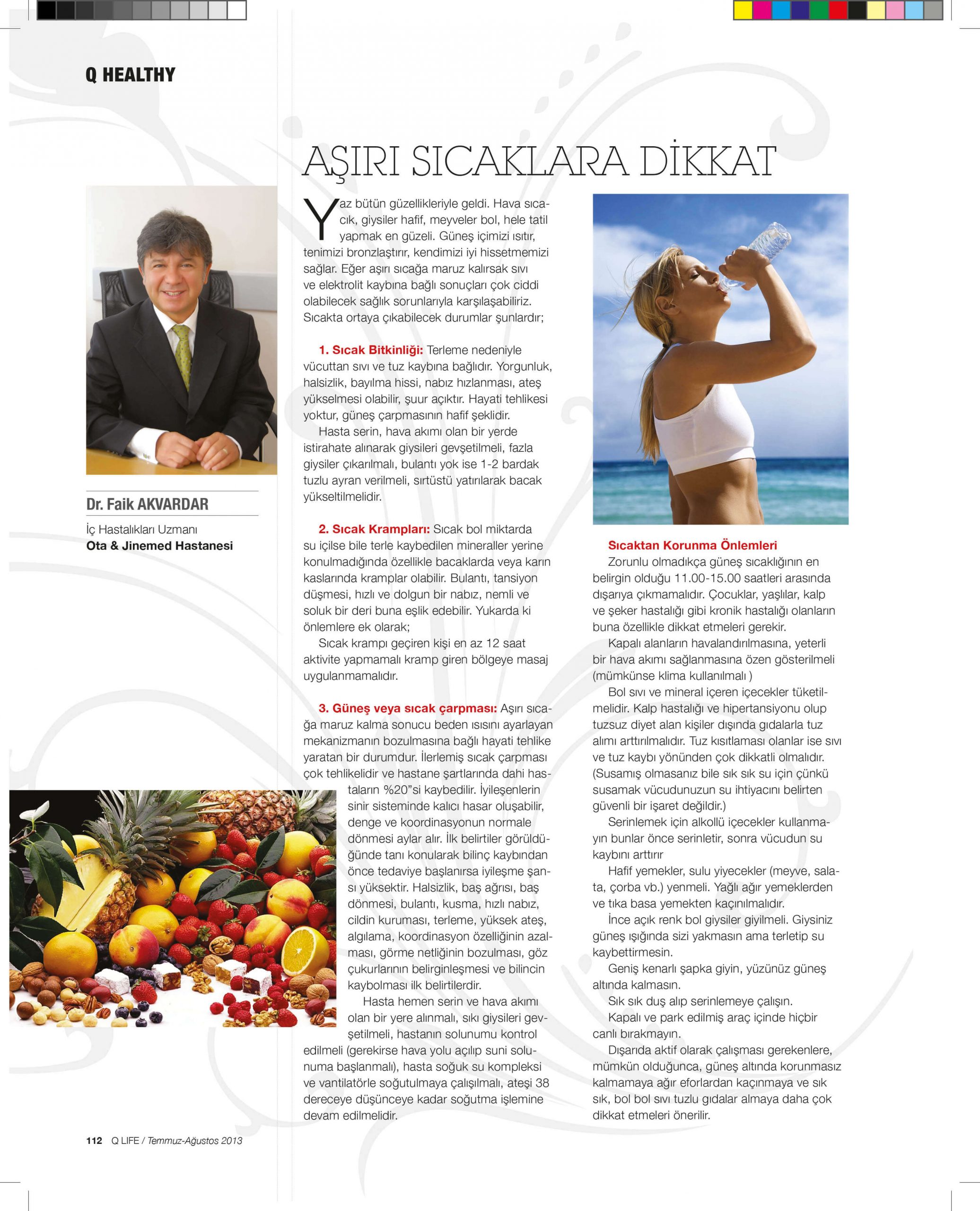 Q HEALTHY

Dr. Faik AKVARDAR

İç Hastalıkları Uzmanı
Ota & Jinemed Hastanesi

AŞIRI SICAKLARA DİKKAT

Yaz bütün güzellikleriyle geldi. Hava sıcacık, giysiler hafif, meyveler bol, hele tatil yapmak en güzeli. Güneş içimizi ısıtır, tenimizi bronzlaştırır, kendimizi iyi hissetmemizi sağlar. Eğer aşırı sıcağa maruz kalırsak sıvı ve elektrolit kaybına bağlı sonuçları çok ciddi olabilecek sağlık sorunlarıyla karşılaşabiliriz. Sıcakta ortaya çıkabilecek durumlar şunlardır;

1. Sıcak Bitkinliği: Terleme nedeniyle vücuttan sıvı ve tuz kaybına bağlıdır. Yorgunluk, halsizlik, bayılma hissi, nabız hızlanması, ateş yükselmesi olabilir, şuur açıktır. Hayati tehlikesi yoktur, güneş çarpmasının hafif şeklidir.
Hasta serin, hava akımı olan bir yerde istirahate alınarak giysileri gevşetilmeli, fazla giysiler çıkarılmalı, bulantı yok ise 1-2 bardak tuzlu ayran verilmeli, sırtüstü yatırılarak bacak yükseltilmelidir.

2. Sıcak Krampları: Sıcak bol miktarda su içilse bile terle kaybedilen mineraller yerine konulmadığında özellikle bacaklarda veya karın kaslarında kramplar olabilir. Bulantı, tansiyon düşmesi, hızlı ve dolgun bir nabız, nemli ve soluk bir deri buna eşlik edebilir. Yukarda ki önlemlere ek olarak;
Sıcak krampı geçiren kişi en az 12 saat aktivite yapmamalı kramp giren bölgeye masaj uygulanmamalıdır.

3. Güneş veya sıcak çarpması: Aşırı sıcağa maruz kalma sonucu beden ısısını ayarlayan mekanizmanın bozulmasına bağlı hayati tehlike yaratan bir durumdur. İlerlemiş sıcak çarpması çok tehlikelidir ve hastane şartlarında dahi hastaların %20"si kaybedilir. İyileşenlerin sinir sisteminde kalıcı hasar oluşabilir, denge ve koordinasyonun normale dönmesi aylar alır. İlk belirtiler görüldüğünde tanı konularak bilinç kaybından önce tedaviye başlanırsa iyileşme şansı yüksektir. Halsizlik, baş ağrısı, baş dönmesi, bulantı, kusma, hızlı nabız, cildin kuruması, terleme, yüksek ateş, algılama, koordinasyon özelliğinin azalması, görme netliğinin bozulması, göz çukurlarının belirginleşmesi ve bilincin kaybolması ilk belirtilerdir.
Hasta hemen serin ve hava akımı olan bir yere alınmalı, sıkı giysileri gevşetilmeli, hastanın solunumu kontrol edilmeli (gerekirse hava yolu açılıp suni solunuma başlanmalı), hasta soğuk su kompleksi ve vantilatörle soğutulmaya çalışılmalı, ateşi 38 dereceye düşünceye kadar soğutma işlemine devam edilmelidir.

Sıcaktan Korunma Önlemleri
Zorunlu olmadıkça güneş sıcaklığının en belirgin olduğu 11.00-15.00 saatleri arasında dışarıya çıkmamalıdır. Çocuklar, yaşlılar, kalp ve şeker hastalığı gibi kronik hastalığı olanların buna özellikle dikkat etmeleri gerekir.
Kapalı alanların havalandırılmasına, yeterli bir hava akımı sağlanmasına özen gösterilmeli (mümkünse klima kullanılmalı )
Bol sıvı ve mineral içeren içecekler tüketilmelidir. Kalp hastalığı ve hipertansiyonu olup tuzsuz diyet alan kişiler dışında gıdalarla tuz alımı arttırılmalıdır. Tuz kısıtlaması olanlar ise sıvı ve tuz kaybı yönünden çok dikkatli olmalıdır. (Susamış olmasanız bile sık sık su için çünkü susamak vücudunuzun su ihtiyacını belirten güvenli bir işaret değildir.)
Serinlemek için alkollü içecekler kullanmayın bunlar önce serinletir, sonra vücudun su kaybını arttırır
Hafif yemekler, sulu yiyecekler (meyve, salata, çorba vb.) yenmeli. Yağlı ağır yemeklerden ve tıka basa yemekten kaçınılmalıdır.
İnce açık renk bol giysiler giyilmeli. Giysiniz güneş ışığında sizi yakmasın ama terletip su kaybettirmesin.
Geniş kenarlı şapka giyin, yüzünüz güneş altında kalmasın.
Sık sık duş alıp serinlemeye çalışın.
Kapalı ve park edilmiş araç içinde hiçbir canlı bırakmayın.
Dışarıda aktif olarak çalışması gerekenlere, mümkün olduğunca, güneş altında korunmasız kalmamaya ağır eforlardan kaçınmaya ve sık sık, bol bol sıvı tuzlu gıdalar almaya daha çok dikkat etmeleri önerilir.

112 Q LIFE / Temmuz-Ağustos 2013